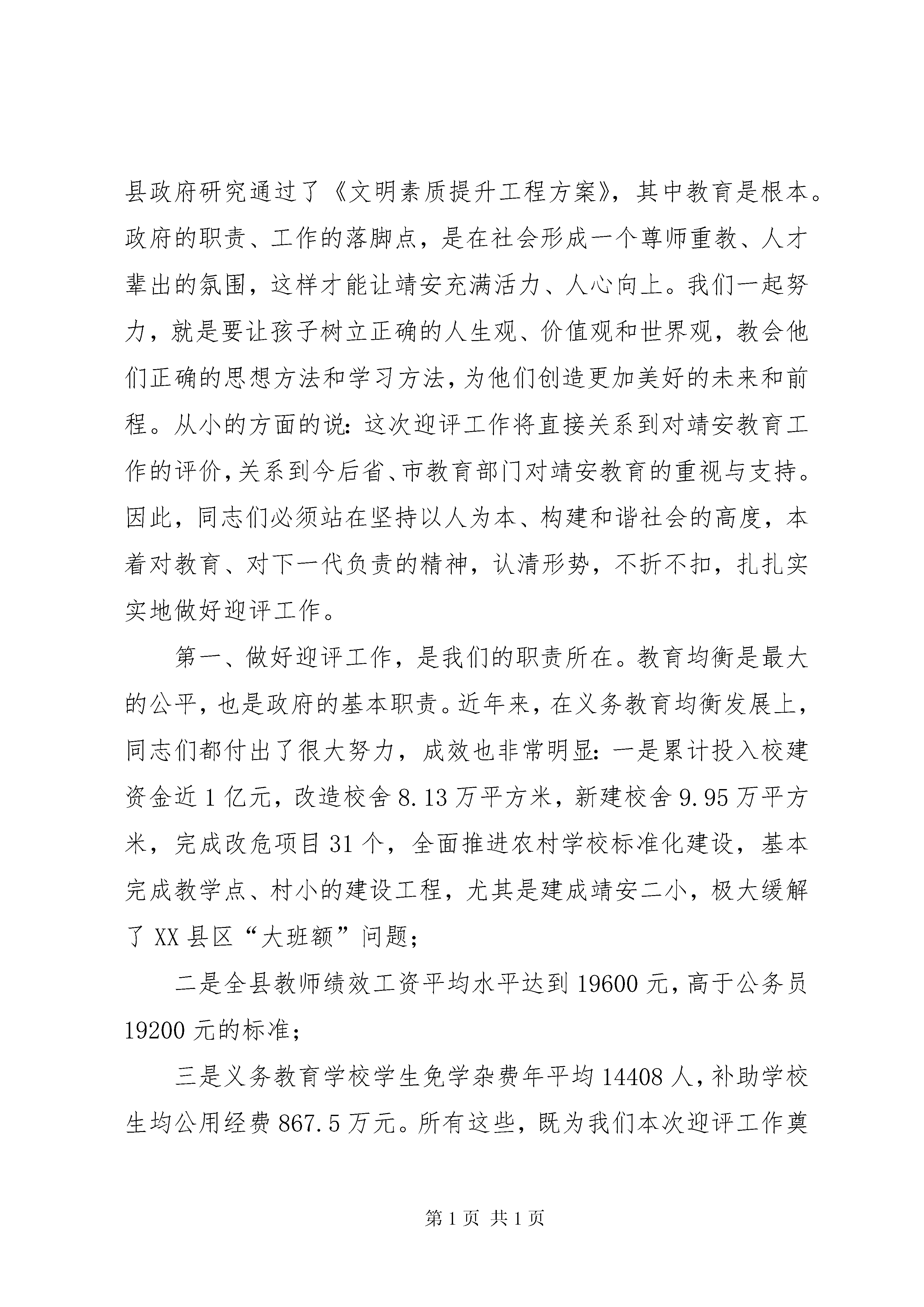 县政府研究通过了《文明素质提升工程方案》，其中教育是根本。政府的职责、工作的落脚点，是在社会形成一个尊师重教、人才辈出的氛围，这样才能让靖安充满活力、人心向上。我们一起努力，就是要让孩子树立正确的人生观、价值观和世界观，教会他们正确的思想方法和学习方法，为他们创造更加美好的未来和前程。从小的方面的说：这次迎评工作将直接关系到对靖安教育工作的评价，关系到今后省、市教育部门对靖安教育的重视与支持。因此，同志们必须站在坚持以人为本、构建和谐社会的高度，本着对教育、对下一代负责的精神，认清形势，不折不扣，扎扎实实地做好迎评工作。

第一、做好迎评工作，是我们的职责所在。教育均衡是最大的公平，也是政府的基本职责。近年来，在义务教育均衡发展上，同志们都付出了很大努力，成效也非常明显：一是累计投入校建资金近1亿元，改造校舍8.13万平方米，新建校舍9.95万平方米，完成改危项目31个，全面推进农村学校标准化建设，基本完成教学点、村小的建设工程，尤其是建成靖安二小，极大缓解了XX县区“大班额”问题；

二是全县教师绩效工资平均水平达到19600元，高于公务员19200元的标准；

三是义务教育学校学生免学杂费年平均14408人，补助学校生均公用经费867.5万元。所有这些，既为我们本次迎评工作奠

第1页 共1页